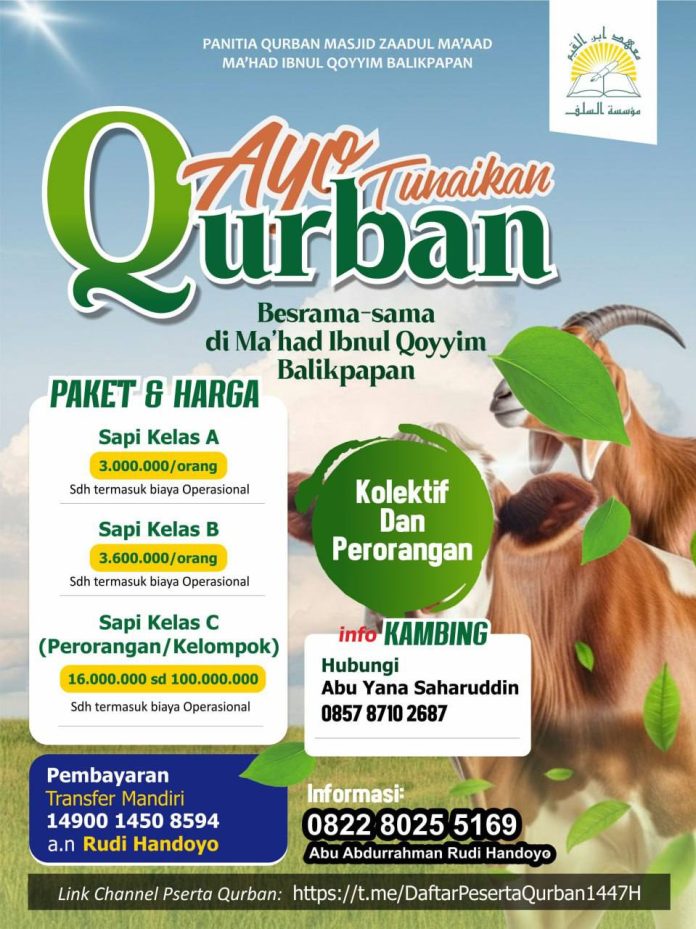 PANITIA QURBAN MASJID ZAADUL MA'AAD
MA'HAD IBNUL QOYYIM BALIKPAPAN

معهد ابن القيم
مؤسسة السلف

Ayo Tunaikan
Qurban

Besrama-sama di Ma'had Ibnul Qoyyim Balikpapan

PAKET & HARGA

Sapi Kelas A
3.000.000/orang
Sdh termasuk biaya Operasional

Sapi Kelas B
3.600.000/orang
Sdh termasuk biaya Operasional

Sapi Kelas C (Perorangan/Kelompok)
16.000.000 sd 100.000.000
Sdh termasuk biaya Operasional

Kolektif Dan Perorangan

info KAMBING
Hubungi
Abu Yana Saharuddin
0857 8710 2687

Pembayaran
Transfer Mandiri
14900 1450 8594
a.n Rudi Handoyo

Informasi:
0822 8025 5169
Abu Abdurrahman Rudi Handoyo

Link Channel Pserta Qurban: https://t.me/DaftarPesertaQurban1447H